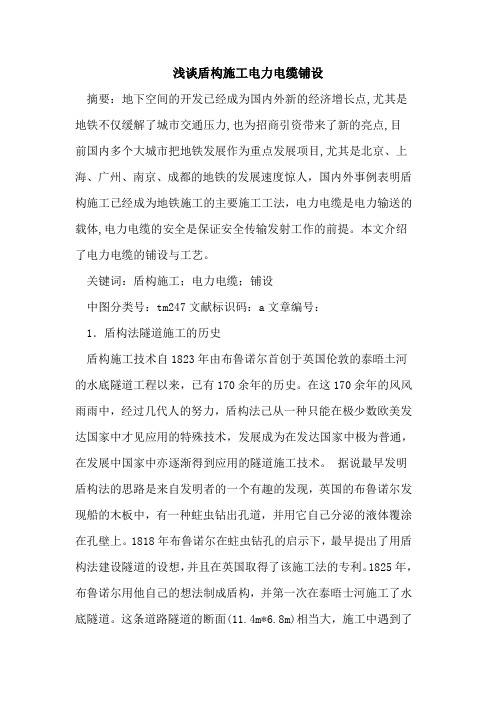 浅谈盾构施工电力电缆铺设

摘要：地下空间的开发已经成为国内外新的经济增长点,尤其是地铁不仅缓解了城市交通压力,也为招商引资带来了新的亮点,目前国内多个大城市把地铁发展作为重点发展项目,尤其是北京、上海、广州、南京、成都的地铁的发展速度惊人，国内外事例表明盾构施工已经成为地铁施工的主要施工工法，电力电缆是电力输送的载体,电力电缆的安全是保证安全传输发射工作的前提。本文介绍了电力电缆的铺设与工艺。

关键词：盾构施工；电力电缆；铺设

中图分类号：tm247 文献标识码：a 文章编号：

1．盾构法隧道施工的历史

盾构施工技术自1823年由布鲁诺尔首创于英国伦敦的泰晤士河的水底隧道工程以来，已有170余年的历史。在这170余年的风风雨雨中，经过几代人的努力，盾构法已从一种只能在极少数欧美发达国家中才见应用的特殊技术，发展成为在发达国家中极为普通，在发展中国家中亦逐渐得到应用的隧道施工技术。 据说最早发明盾构法的思路是来自发明者的一个有趣的发现，英国的布鲁诺尔发现船的木板中，有一种蛀虫钻出孔道，并用它自己分泌的液体覆涂在孔壁上。1818年布鲁诺尔在蛀虫钻孔的启示下，最早提出了用盾构法建设隧道的设想，并且在英国取得了该施工法的专利。1825年，布鲁诺尔用他自己的想法制成盾构，并第一次在泰晤士河施工了水底隧道。这条道路隧道的断面(11.4m*6.8m)相当大，施工中遇到了